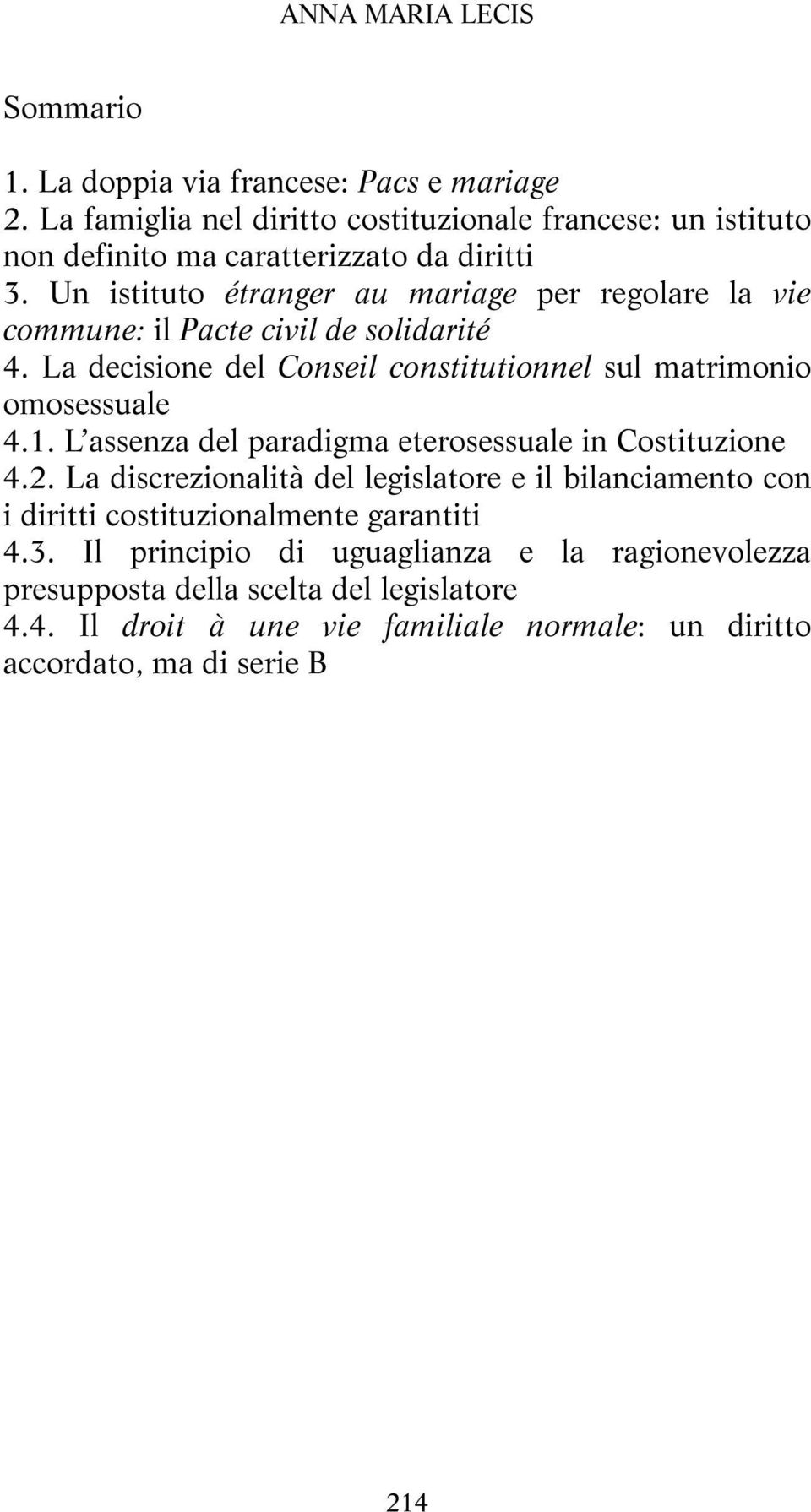 ANNA MARIA LECIS

Sommario

1. La doppia via francese: Pacs e mariage
2. La famiglia nel diritto costituzionale francese: un istituto non definito ma caratterizzato da diritti
3. Un istituto étranger au mariage per regolare la vie commune: il Pacte civil de solidarité
4. La decisione del Conseil constitutionnel sul matrimonio omosessuale
4.1. L'assenza del paradigma eterosessuale in Costituzione
4.2. La discrezionalità del legislatore e il bilanciamento con i diritti costituzionalmente garantiti
4.3. Il principio di uguaglianza e la ragionevolezza presupposta della scelta del legislatore
4.4. Il droit à une vie familiale normale: un diritto accordato, ma di serie B

214